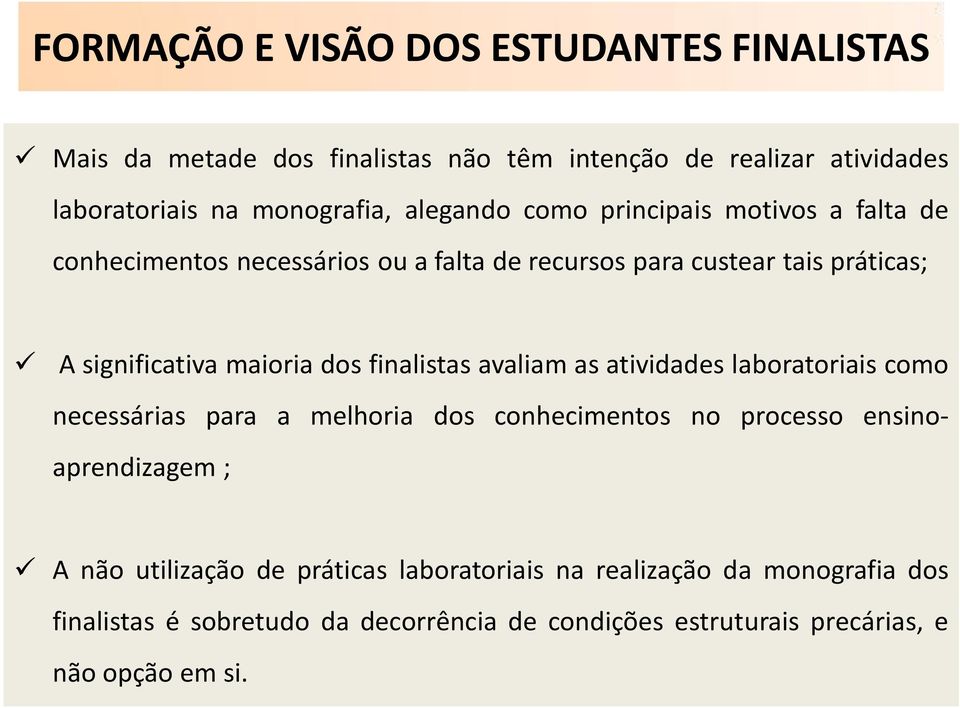 FORMAÇÃO E VISÃO DOS ESTUDANTES FINALISTAS

✓ Mais da metade dos finalistas não têm intenção de realizar atividades laboratoriais na monografia, alegando como principais motivos a falta de conhecimentos necessários ou a falta de recursos para custear tais práticas;

✓ A significativa maioria dos finalistas avaliam as atividades laboratoriais como necessárias para a melhoria dos conhecimentos no processo ensino-aprendizagem ;

✓ A não utilização de práticas laboratoriais na realização da monografia dos finalistas é sobretudo da decorrência de condições estruturais precárias, e não opção em si.